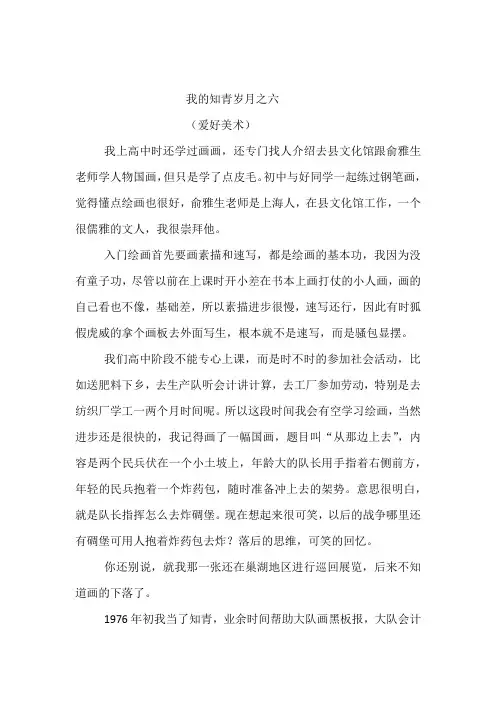 我的知青岁月之六

（爱好美术）

我上高中时还学过画画，还专门找人介绍去县文化馆跟俞雅生老师学人物国画，但只是学了点皮毛。初中与好同学一起练过钢笔画，觉得懂点绘画也很好，俞雅生老师是上海人，在县文化馆工作，一个很儒雅的文人，我很崇拜他。

入门绘画首先要画素描和速写，都是绘画的基本功，我因为没有童子功，尽管以前在上课时开小差在书本上画打仗的小人画，画的自己看也不像，基础差，所以素描进步很慢，速写还行，因此有时狐假虎威的拿个画板去外面写生，根本就不是速写，而是骚包显摆。

我们高中阶段不能专心上课，而是时不时的参加社会活动，比如送肥料下乡，去生产队听会计讲计算，去工厂参加劳动，特别是去纺织厂学工一两个月时间呢。所以这段时间我会有空学习绘画，当然进步还是很快的，我记得画了一幅国画，题目叫“从那边上去”，内容是两个民兵伏在一个小土坡上，年龄大的队长用手指着右侧前方，年轻的民兵抱着一个炸药包，随时准备冲上去的架势。意思很明白，就是队长指挥怎么去炸碉堡。现在想起来很可笑，以后的战争哪里还有碉堡可用人抱着炸药包去炸？落后的思维，可笑的回忆。

你还别说，就我那一张还在巢湖地区进行巡回展览，后来不知道画的下落了。

1976 年初我当了知青，业余时间帮助大队画黑板报，大队会计